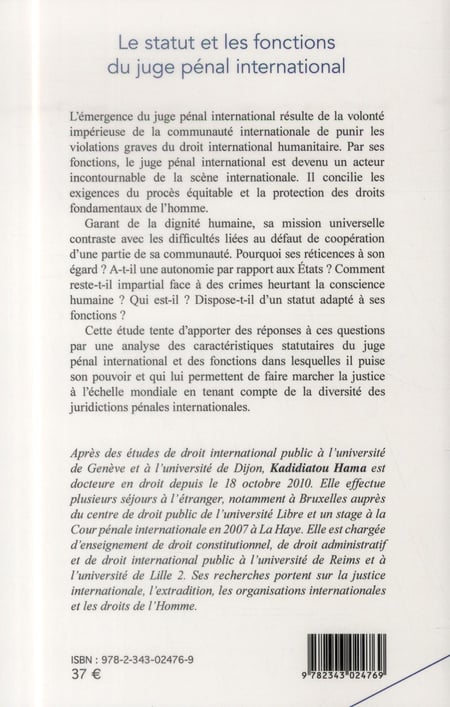 Le statut et les fonctions
du juge pénal international

L'émergence du juge pénal international résulte de la volonté impérieuse de la communauté internationale de punir les violations graves du droit international humanitaire. Par ses fonctions, le juge pénal international est devenu un acteur incontournable de la scène internationale. Il concilie les exigences du procès équitable et la protection des droits fondamentaux de l'homme.

Garant de la dignité humaine, sa mission universelle contraste avec les difficultés liées au défaut de coopération d'une partie de sa communauté. Pourquoi ses réticences à son égard ? A-t-il une autonomie par rapport aux États ? Comment reste-t-il impartial face à des crimes heurtant la conscience humaine ? Qui est-il ? Dispose-t-il d'un statut adapté à ses fonctions ?

Cette étude tente d'apporter des réponses à ces questions par une analyse des caractéristiques statutaires du juge pénal international et des fonctions dans lesquelles il puise son pouvoir et qui lui permettent de faire marcher la justice à l'échelle mondiale en tenant compte de la diversité des juridictions pénales internationales.

Après des études de droit international public à l'université de Genève et à l'université de Dijon, Kadidiatou Hama est docteure en droit depuis le 18 octobre 2010. Elle effectue plusieurs séjours à l'étranger, notamment à Bruxelles auprès du centre de droit public de l'université Libre et un stage à la Cour pénale internationale en 2007 à La Haye. Elle est chargée d'enseignement de droit constitutionnel, de droit administratif et de droit international public à l'université de Reims et à l'université de Lille 2. Ses recherches portent sur la justice internationale, l'extradition, les organisations internationales et les droits de l'Homme.

ISBN : 978-2-343-02476-9
37 €

9 782343 024769